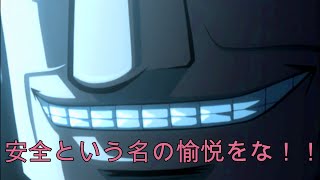 安全という名の愉悦をな！！